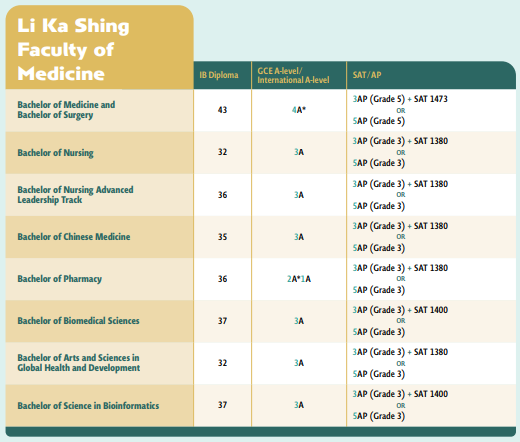 | Li Ka Shing Faculty of Medicine | IB Diploma | GCE A-level/ International A-level | SAT/AP |
|---|---|---|---|
| Bachelor of Medicine and Bachelor of Surgery | 43 | 4A* | 3AP (Grade 5) + SAT 1473 OR 5AP (Grade 5) |
| Bachelor of Nursing | 32 | 3A | 3AP (Grade 3) + SAT 1380 OR 5AP (Grade 3) |
| Bachelor of Nursing Advanced Leadership Track | 36 | 3A | 3AP (Grade 3) + SAT 1380 OR 5AP (Grade 3) |
| Bachelor of Chinese Medicine | 35 | 3A | 3AP (Grade 3) + SAT 1380 OR 5AP (Grade 3) |
| Bachelor of Pharmacy | 36 | 2A*1A | 3AP (Grade 3) + SAT 1380 OR 5AP (Grade 3) |
| Bachelor of Biomedical Sciences | 37 | 3A | 3AP (Grade 3) + SAT 1400 OR 5AP (Grade 3) |
| Bachelor of Arts and Sciences in Global Health and Development | 32 | 3A | 3AP (Grade 3) + SAT 1380 OR 5AP (Grade 3) |
| Bachelor of Science in Bioinformatics | 37 | 3A | 3AP (Grade 3) + SAT 1400 OR 5AP (Grade 3) |